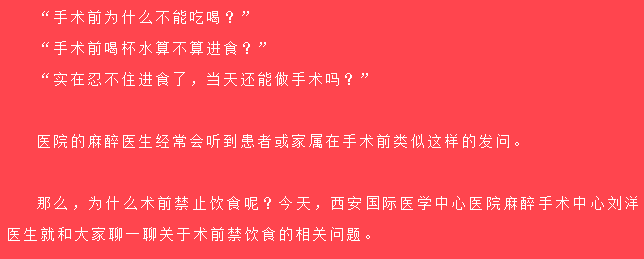 “手术前为什么不能吃喝？”

“手术前喝杯水算不算进食？”

“实在忍不住进食了，当天还能做手术吗？”

医院的麻醉医生经常会听到患者或家属在手术前类似这样的发问。

那么，为什么术前禁止饮食呢？今天，西安国际医学中心医院麻醉手术中心刘洋医生就和大家聊一聊关于术前禁饮食的相关问题。